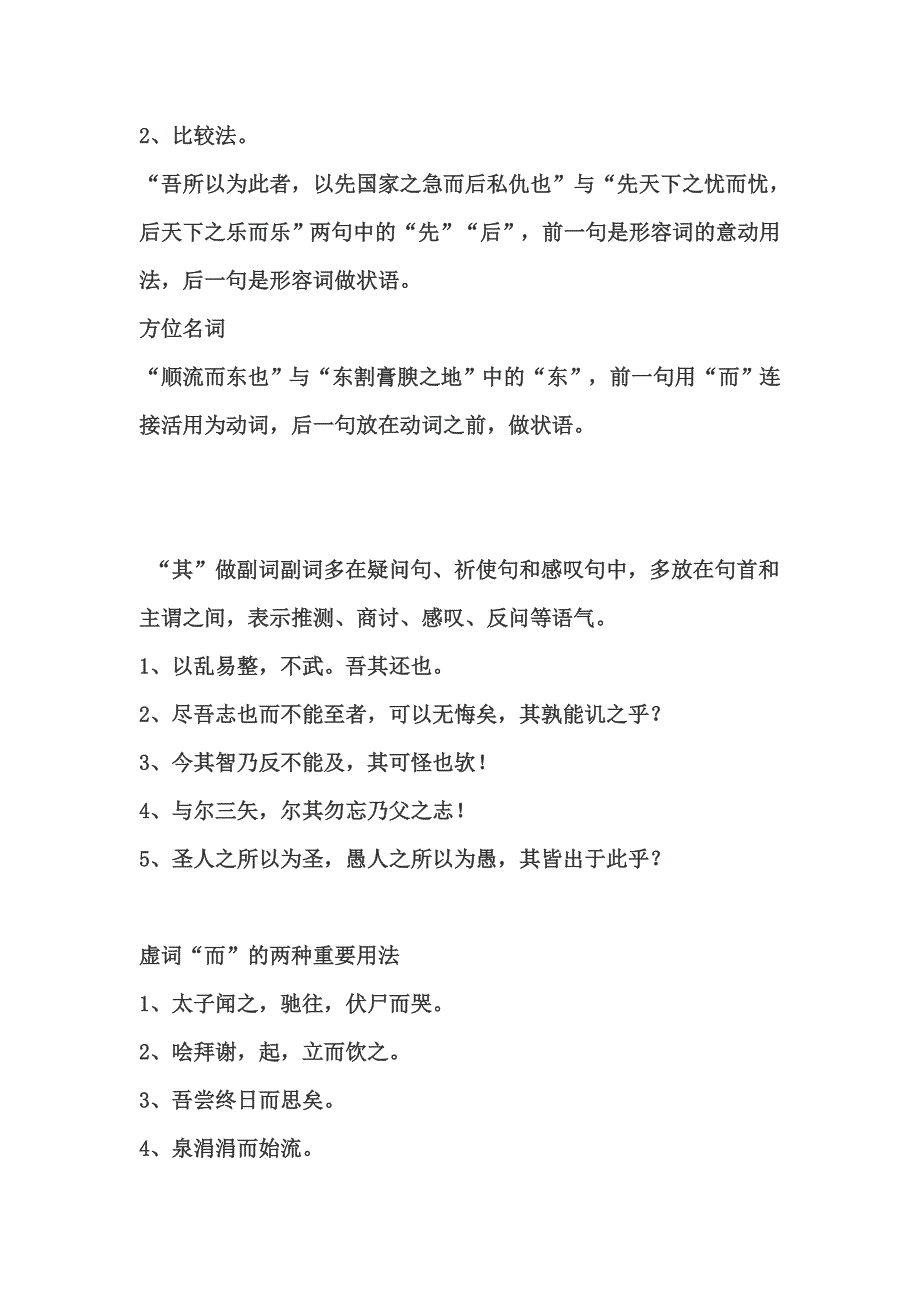 2、比较法。

“吾所以为此者，以先国家之急而后私仇也”与“先天下之忧而忧，后天下之乐而乐”两句中的“先”“后”，前一句是形容词的意动用法，后一句是形容词做状语。

方位名词

“顺流而东也”与“东割膏腴之地”中的“东”，前一句用“而”连接活用为动词，后一句放在动词之前，做状语。

“其”做副词副词多在疑问句、祈使句和感叹句中，多放在句首和主谓之间，表示推测、商讨、感叹、反问等语气。

1、以乱易整，不武。吾其还也。

2、尽吾志也而不能至者，可以无悔矣，其孰能讥之乎？

3、今其智乃反不能及，其可怪也欤！

4、与尔三矢，尔其勿忘乃父之志！

5、圣人之所以为圣，愚人之所以为愚，其皆出于此乎？

虚词“而”的两种重要用法

1、太子闻之，驰往，伏尸而哭。

2、哙拜谢，起，立而饮之。

3、吾尝终日而思矣。

4、泉涓涓而始流。